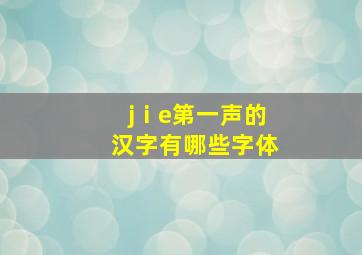 j i e第一声的
汉字有哪些字体